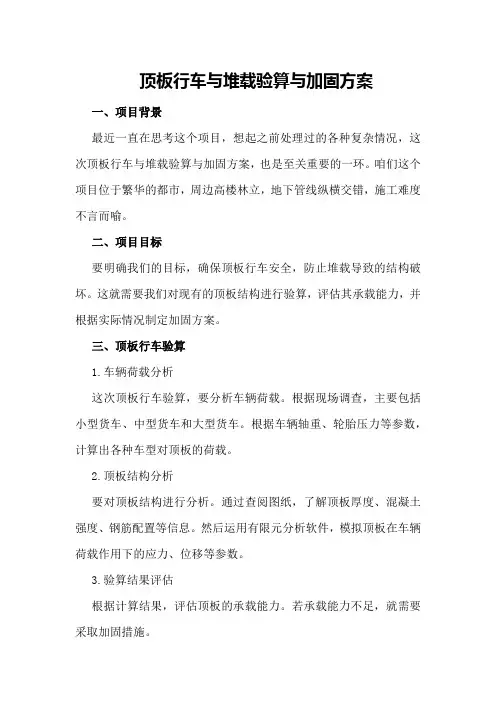 顶板行车与堆载验算与加固方案

一、项目背景

最近一直在思考这个项目，想起之前处理过的各种复杂情况，这次顶板行车与堆载验算与加固方案，也是至关重要的一环。咱们这个项目位于繁华的都市，周边高楼林立，地下管线纵横交错，施工难度不言而喻。

二、项目目标

要明确我们的目标，确保顶板行车安全，防止堆载导致的结构破坏。这就需要我们对现有的顶板结构进行验算，评估其承载能力，并根据实际情况制定加固方案。

三、顶板行车验算

1.车辆荷载分析

这次顶板行车验算，要分析车辆荷载。根据现场调查，主要包括小型货车、中型货车和大型货车。根据车辆轴重、轮胎压力等参数，计算出各种车型对顶板的荷载。

2.顶板结构分析

要对顶板结构进行分析。通过查阅图纸，了解顶板厚度、混凝土强度、钢筋配置等信息。然后运用有限元分析软件，模拟顶板在车辆荷载作用下的应力、位移等参数。

3.验算结果评估

根据计算结果，评估顶板的承载能力。若承载能力不足，就需要采取加固措施。